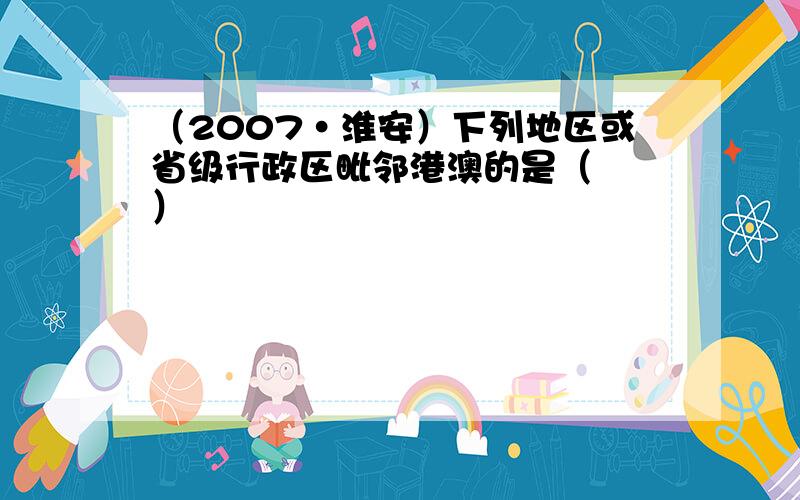 （2007•淮安）下列地区或省级行政区毗邻港澳的是（　　）